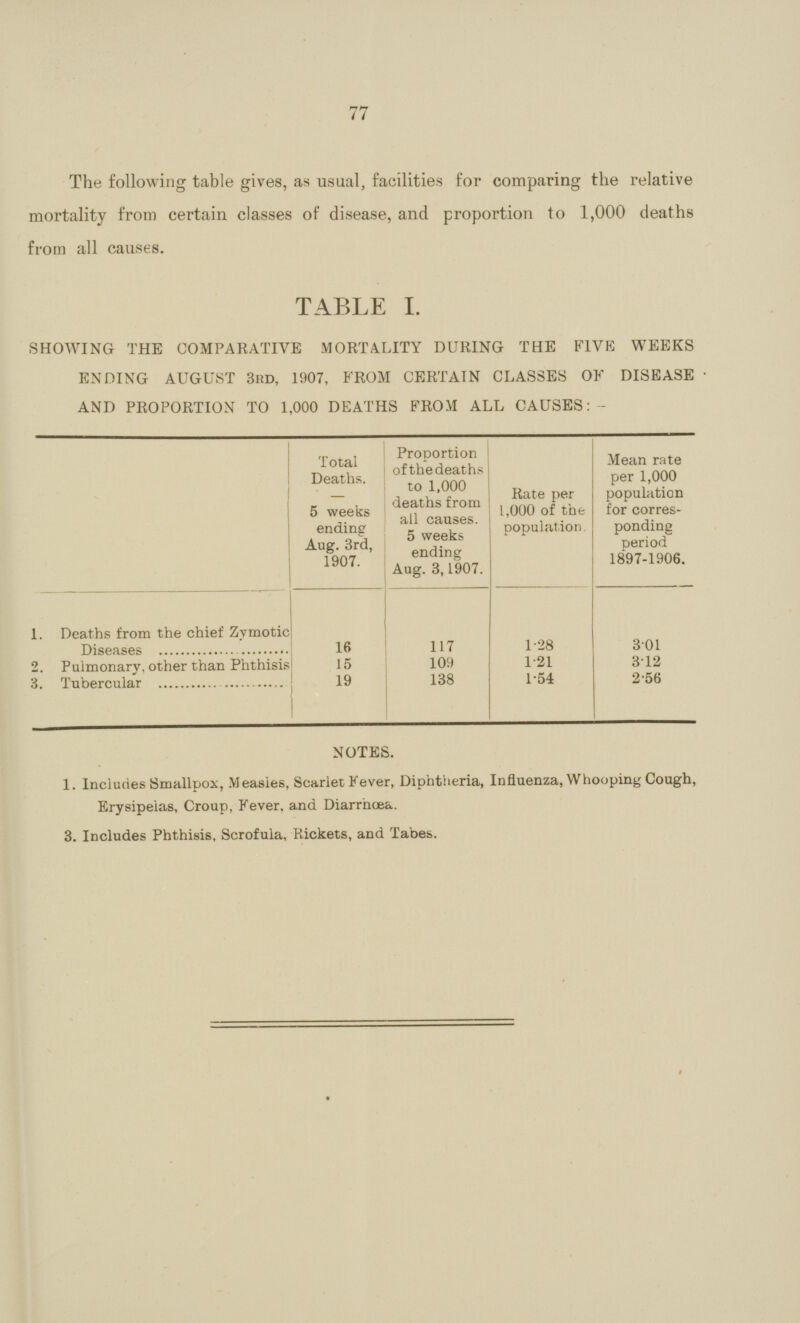 77

The following table gives, as usual, facilities for comparing the relative mortality from certain classes of disease, and proportion to 1,000 deaths from all causes.

TABLE I.

SHOWING THE COMPARATIVE MORTALITY DURING THE FIVE WEEKS ENDING AUGUST 3RD, 1907, FROM CERTAIN CLASSES OF DISEASE AND PROPORTION TO 1,000 DEATHS FROM ALL CAUSES:—

| | Total Deaths. — 5 weeks ending Aug. 3rd, 1907. | Proportion of the deaths to 1,000 deaths from all causes. 5 weeks ending Aug. 3, 1907. | Rate per 1,000 of the population. | Mean rate per 1,000 population for corresponding period 1897-1906. |
|---|---|---|---|---|
| 1. Deaths from the chief Zymotic Diseases | 16 | 117 | 1·28 | 3·01 |
| 2. Pulmonary, other than Phthisis | 15 | 109 | 1·21 | 3·12 |
| 3. Tubercular | 19 | 138 | 1·54 | 2·56 |

NOTES.

1. Includes Smallpox, Measles, Scarlet Fever, Diphtheria, Influenza, Whooping Cough, Erysipelas, Croup, Fever, and Diarrhœa.

3. Includes Phthisis, Scrofula, Rickets, and Tabes.